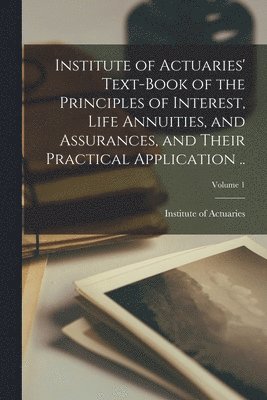 Institute of Actuaries' Text-Book of the Principles of Interest, Life Annuities, and Assurances, and Their Practical Application ..

Volume 1

Institute of Actuaries